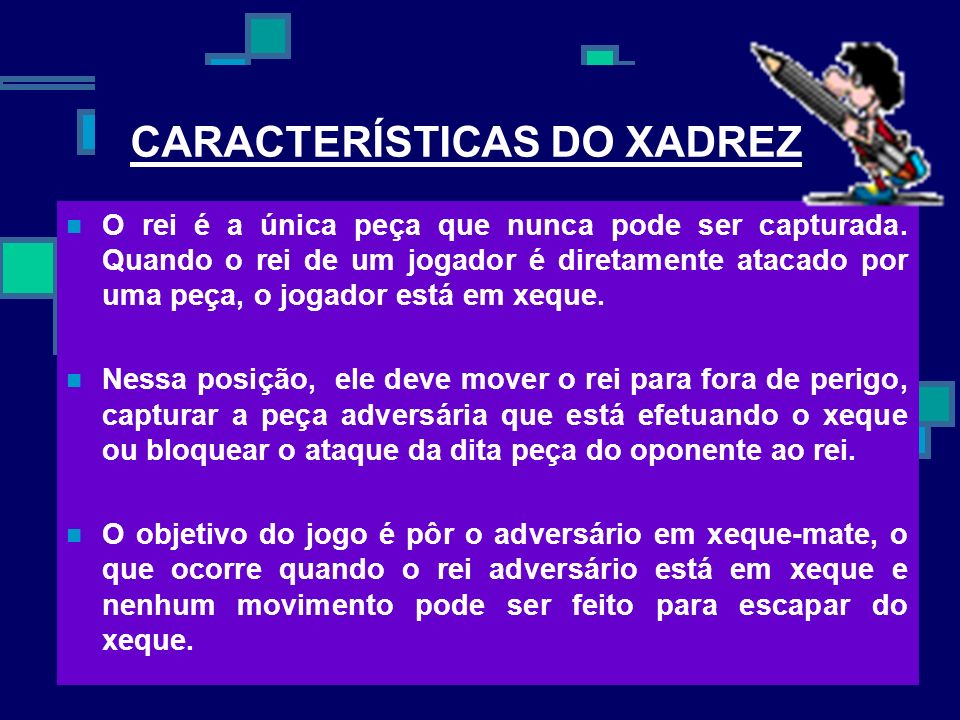 CARACTERÍSTICAS DO XADREZ

O rei é a única peça que nunca pode ser capturada. Quando o rei de um jogador é diretamente atacado por uma peça, o jogador está em xeque.

Nessa posição, ele deve mover o rei para fora de perigo, capturar a peça adversária que está efetuando o xeque ou bloquear o ataque da dita peça do oponente ao rei.

O objetivo do jogo é pôr o adversário em xeque-mate, o que ocorre quando o rei adversário está em xeque e nenhum movimento pode ser feito para escapar do xeque.